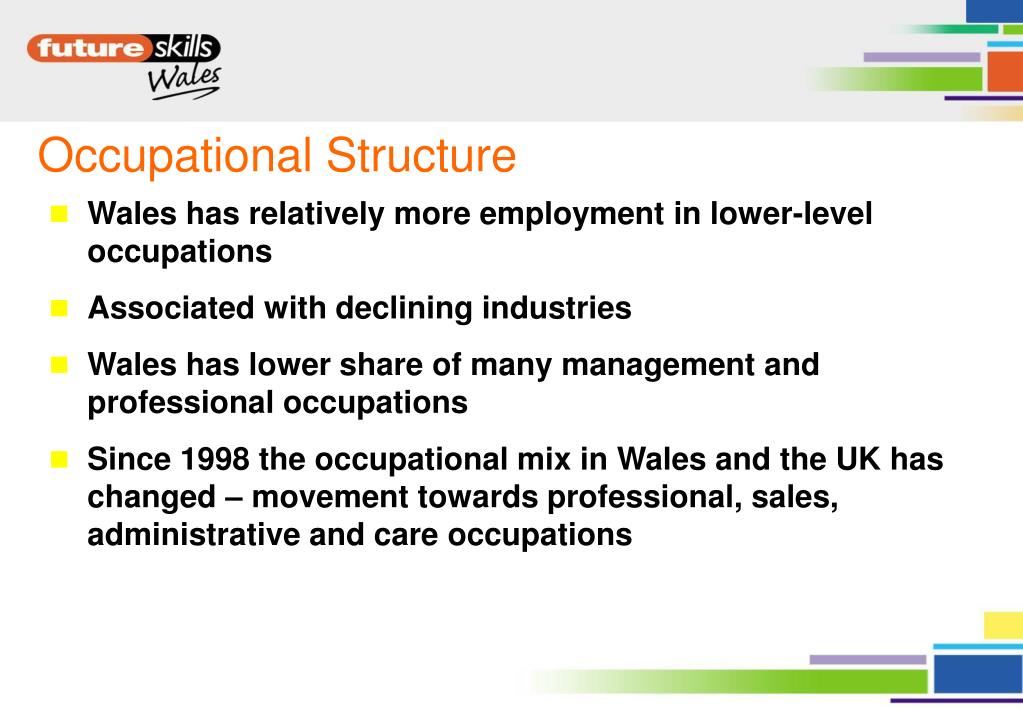 future skills Wales

Occupational Structure

Wales has relatively more employment in lower-level occupations

Associated with declining industries

Wales has lower share of many management and professional occupations

Since 1998 the occupational mix in Wales and the UK has changed – movement towards professional, sales, administrative and care occupations